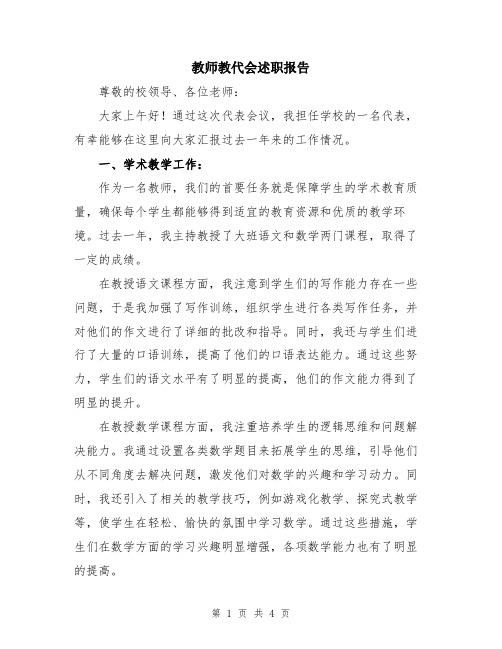 教师教代会述职报告

尊敬的校领导、各位老师：

大家上午好！通过这次代表会议，我担任学校的一名代表，有幸能够在这里向大家汇报过去一年来的工作情况。

一、学术教学工作：

作为一名教师，我们的首要任务就是保障学生的学术教育质量，确保每个学生都能够得到适宜的教育资源和优质的教学环境。过去一年，我主持教授了大班语文和数学两门课程，取得了一定的成绩。

在教授语文课程方面，我注意到学生们的写作能力存在一些问题，于是我加强了写作训练，组织学生进行各类写作任务，并对他们的作文进行了详细的批改和指导。同时，我还与学生们进行了大量的口语训练，提高了他们的口语表达能力。通过这些努力，学生们的语文水平有了明显的提高，他们的作文能力得到了明显的提升。

在教授数学课程方面，我注重培养学生的逻辑思维和问题解决能力。我通过设置各类数学题目来拓展学生的思维，引导他们从不同角度去解决问题，激发他们对数学的兴趣和学习动力。同时，我还引入了相关的教学技巧，例如游戏化教学、探究式教学等，使学生在轻松、愉快的氛围中学习数学。通过这些措施，学生们在数学方面的学习兴趣明显增强，各项数学能力也有了明显的提高。

第 1 页 共 4 页